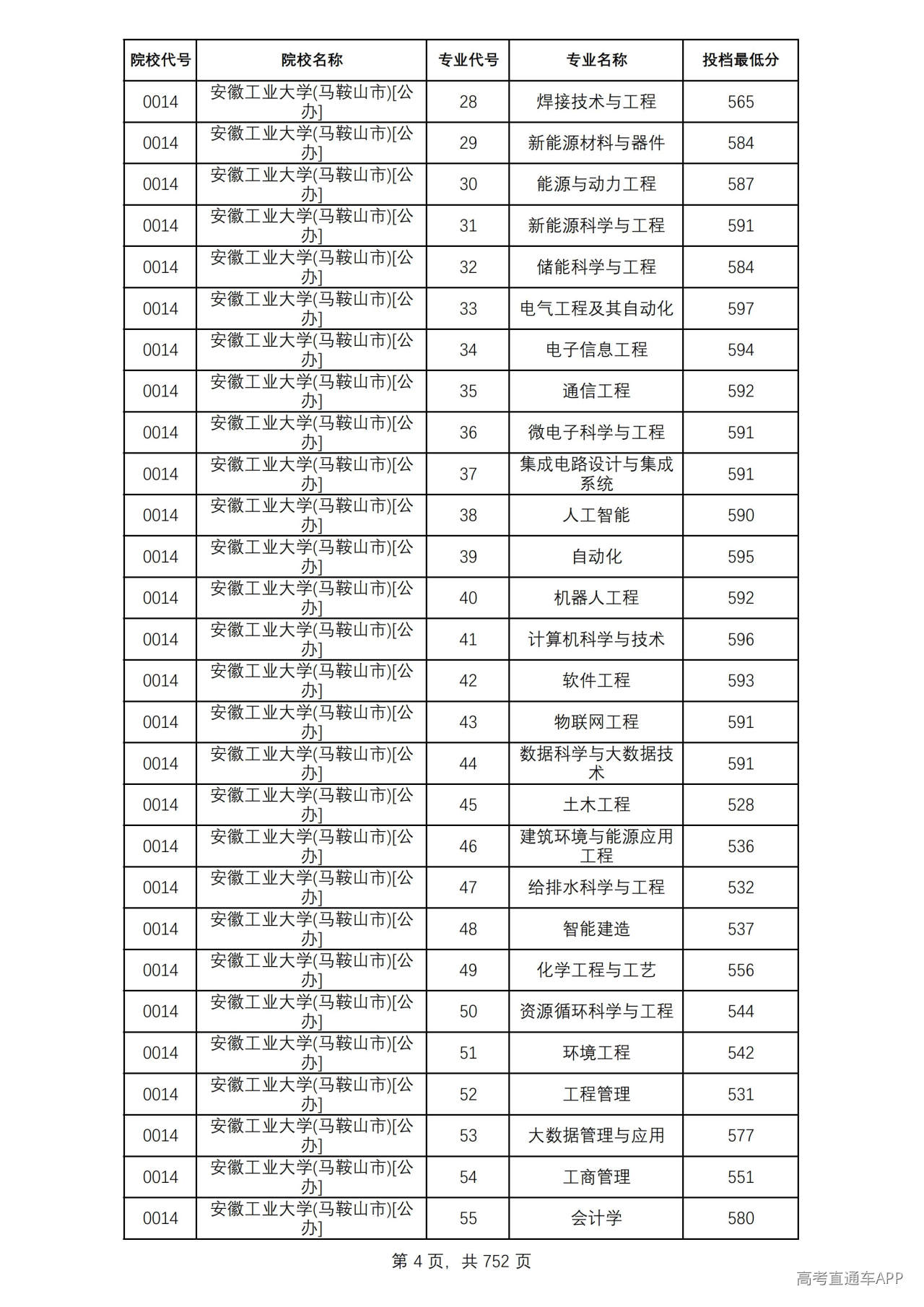 | 院校代号 | 院校名称 | 专业代号 | 专业名称 | 投档最低分 |
|---|---|---|---|---|
| 0014 | 安徽工业大学(马鞍山市)[公办] | 28 | 焊接技术与工程 | 565 |
| 0014 | 安徽工业大学(马鞍山市)[公办] | 29 | 新能源材料与器件 | 584 |
| 0014 | 安徽工业大学(马鞍山市)[公办] | 30 | 能源与动力工程 | 587 |
| 0014 | 安徽工业大学(马鞍山市)[公办] | 31 | 新能源科学与工程 | 591 |
| 0014 | 安徽工业大学(马鞍山市)[公办] | 32 | 储能科学与工程 | 584 |
| 0014 | 安徽工业大学(马鞍山市)[公办] | 33 | 电气工程及其自动化 | 597 |
| 0014 | 安徽工业大学(马鞍山市)[公办] | 34 | 电子信息工程 | 594 |
| 0014 | 安徽工业大学(马鞍山市)[公办] | 35 | 通信工程 | 592 |
| 0014 | 安徽工业大学(马鞍山市)[公办] | 36 | 微电子科学与工程 | 591 |
| 0014 | 安徽工业大学(马鞍山市)[公办] | 37 | 集成电路设计与集成系统 | 591 |
| 0014 | 安徽工业大学(马鞍山市)[公办] | 38 | 人工智能 | 590 |
| 0014 | 安徽工业大学(马鞍山市)[公办] | 39 | 自动化 | 595 |
| 0014 | 安徽工业大学(马鞍山市)[公办] | 40 | 机器人工程 | 592 |
| 0014 | 安徽工业大学(马鞍山市)[公办] | 41 | 计算机科学与技术 | 596 |
| 0014 | 安徽工业大学(马鞍山市)[公办] | 42 | 软件工程 | 593 |
| 0014 | 安徽工业大学(马鞍山市)[公办] | 43 | 物联网工程 | 591 |
| 0014 | 安徽工业大学(马鞍山市)[公办] | 44 | 数据科学与大数据技术 | 591 |
| 0014 | 安徽工业大学(马鞍山市)[公办] | 45 | 土木工程 | 528 |
| 0014 | 安徽工业大学(马鞍山市)[公办] | 46 | 建筑环境与能源应用工程 | 536 |
| 0014 | 安徽工业大学(马鞍山市)[公办] | 47 | 给排水科学与工程 | 532 |
| 0014 | 安徽工业大学(马鞍山市)[公办] | 48 | 智能建造 | 537 |
| 0014 | 安徽工业大学(马鞍山市)[公办] | 49 | 化学工程与工艺 | 556 |
| 0014 | 安徽工业大学(马鞍山市)[公办] | 50 | 资源循环科学与工程 | 544 |
| 0014 | 安徽工业大学(马鞍山市)[公办] | 51 | 环境工程 | 542 |
| 0014 | 安徽工业大学(马鞍山市)[公办] | 52 | 工程管理 | 531 |
| 0014 | 安徽工业大学(马鞍山市)[公办] | 53 | 大数据管理与应用 | 577 |
| 0014 | 安徽工业大学(马鞍山市)[公办] | 54 | 工商管理 | 551 |
| 0014 | 安徽工业大学(马鞍山市)[公办] | 55 | 会计学 | 580 |

第4页，共752页

高考直通车APP